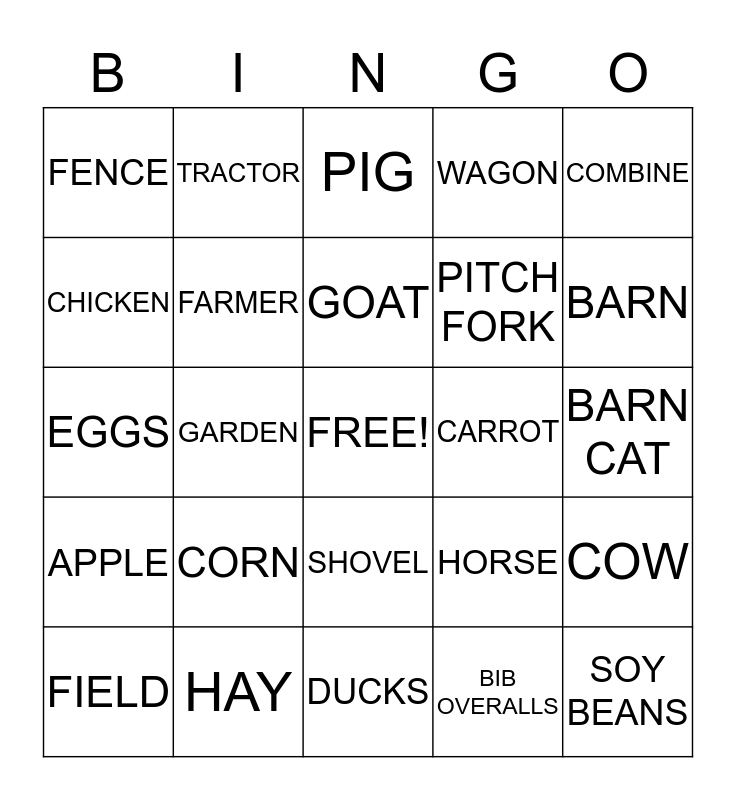 | B | I | N | G | O |
|---|---|---|---|---|
| FENCE | TRACTOR | PIG | WAGON | COMBINE |
| CHICKEN | FARMER | GOAT | PITCH FORK | BARN |
| EGGS | GARDEN | FREE! | CARROT | BARN CAT |
| APPLE | CORN | SHOVEL | HORSE | COW |
| FIELD | HAY | DUCKS | BIB OVERALLS | SOY BEANS |